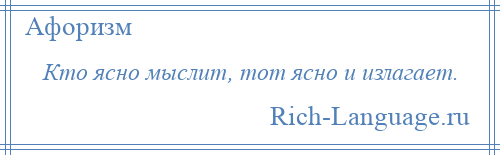 Афоризм

Кто ясно мыслит, тот ясно и излагает.

Rich-Language.ru